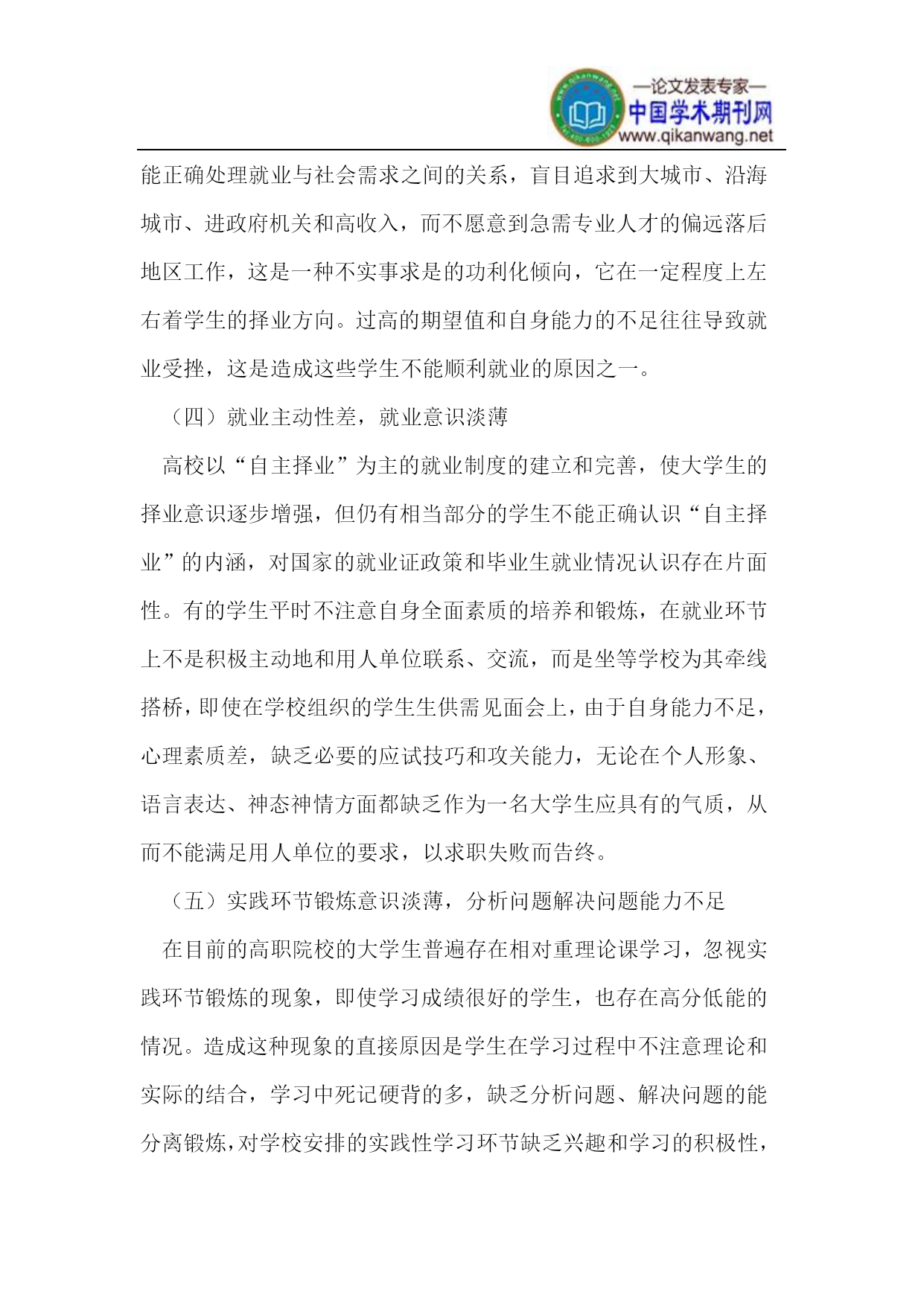 —论文发表专家—
中国学术期刊网
www.qikanwang.net

能正确处理就业与社会需求之间的关系，盲目追求到大城市、沿海城市、进政府机关和高收入，而不愿意到急需专业人才的偏远落后地区工作，这是一种不实事求是的功利化倾向，它在一定程度上左右着学生的择业方向。过高的期望值和自身能力的不足往往导致就业受挫，这是造成这些学生不能顺利就业的原因之一。

（四）就业主动性差，就业意识淡薄

高校以“自主择业”为主的就业制度的建立和完善，使大学生的择业意识逐步增强，但仍有相当部分的学生不能正确认识“自主择业”的内涵，对国家的就业证政策和毕业生就业情况认识存在片面性。有的学生平时不注意自身全面素质的培养和锻炼，在就业环节上不是积极主动地和用人单位联系、交流，而是坐等学校为其牵线搭桥，即使在学校组织的学生生供需见面会上，由于自身能力不足，心理素质差，缺乏必要的应试技巧和攻关能力，无论在个人形象、语言表达、神态神情方面都缺乏作为一名大学生应具有的气质，从而不能满足用人单位的要求，以求职失败而告终。

（五）实践环节锻炼意识淡薄，分析问题解决问题能力不足

在目前的高职院校的大学生普遍存在相对重理论课学习，忽视实践环节锻炼的现象，即使学习成绩很好的学生，也存在高分低能的情况。造成这种现象的直接原因是学生在学习过程中不注意理论和实际的结合，学习中死记硬背的多，缺乏分析问题、解决问题的能分离锻炼，对学校安排的实践性学习环节缺乏兴趣和学习的积极性，